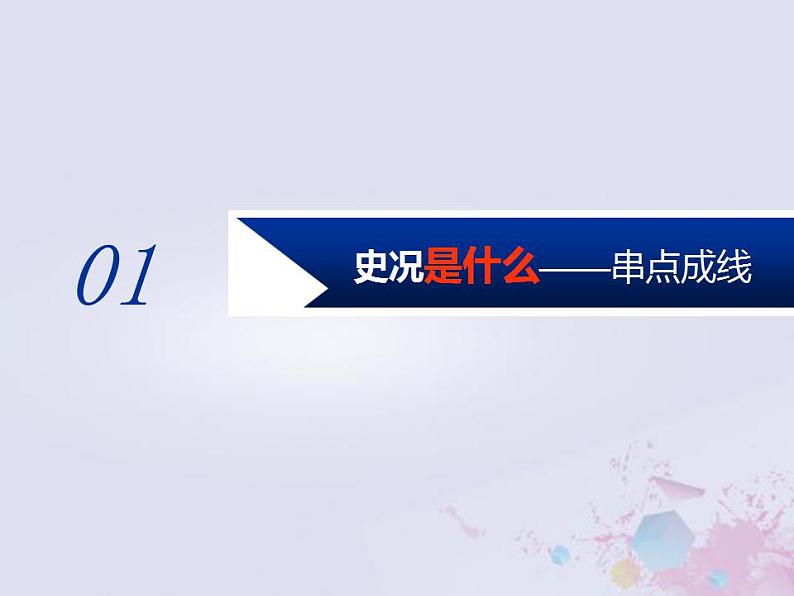 01

史况是什么——串点成线